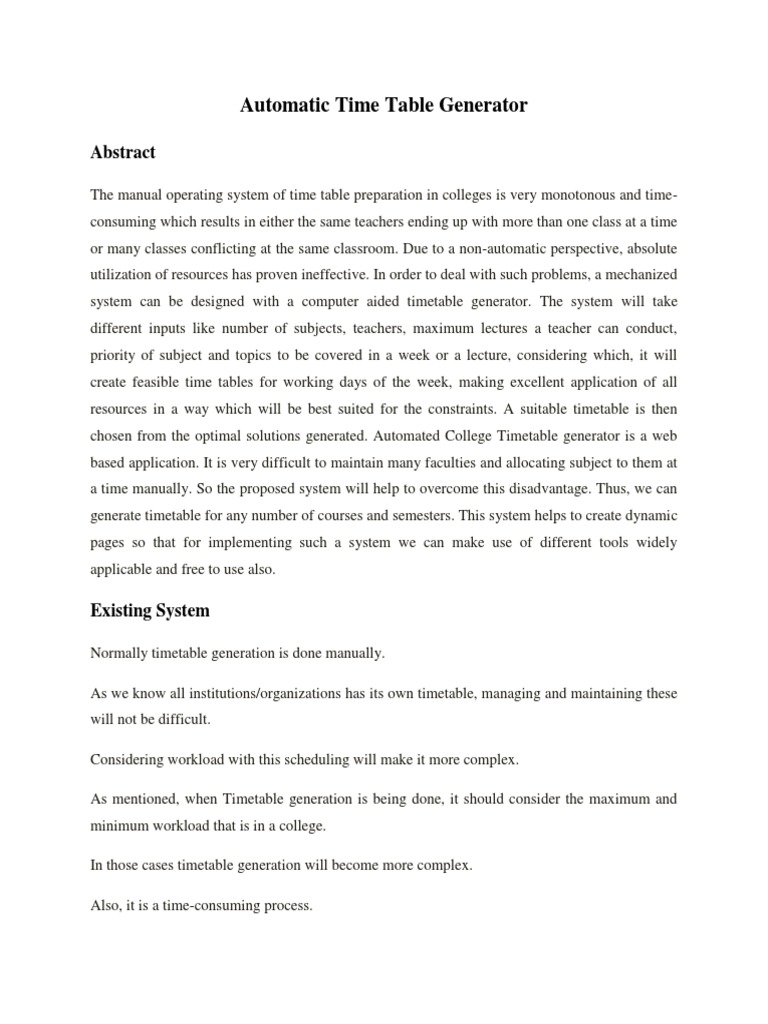 Automatic Time Table Generator

Abstract

The manual operating system of time table preparation in colleges is very monotonous and time-consuming which results in either the same teachers ending up with more than one class at a time or many classes conflicting at the same classroom. Due to a non-automatic perspective, absolute utilization of resources has proven ineffective. In order to deal with such problems, a mechanized system can be designed with a computer aided timetable generator. The system will take different inputs like number of subjects, teachers, maximum lectures a teacher can conduct, priority of subject and topics to be covered in a week or a lecture, considering which, it will create feasible time tables for working days of the week, making excellent application of all resources in a way which will be best suited for the constraints. A suitable timetable is then chosen from the optimal solutions generated. Automated College Timetable generator is a web based application. It is very difficult to maintain many faculties and allocating subject to them at a time manually. So the proposed system will help to overcome this disadvantage. Thus, we can generate timetable for any number of courses and semesters. This system helps to create dynamic pages so that for implementing such a system we can make use of different tools widely applicable and free to use also.

Existing System

Normally timetable generation is done manually.

As we know all institutions/organizations has its own timetable, managing and maintaining these will not be difficult.

Considering workload with this scheduling will make it more complex.

As mentioned, when Timetable generation is being done, it should consider the maximum and minimum workload that is in a college.

In those cases timetable generation will become more complex.

Also, it is a time-consuming process.